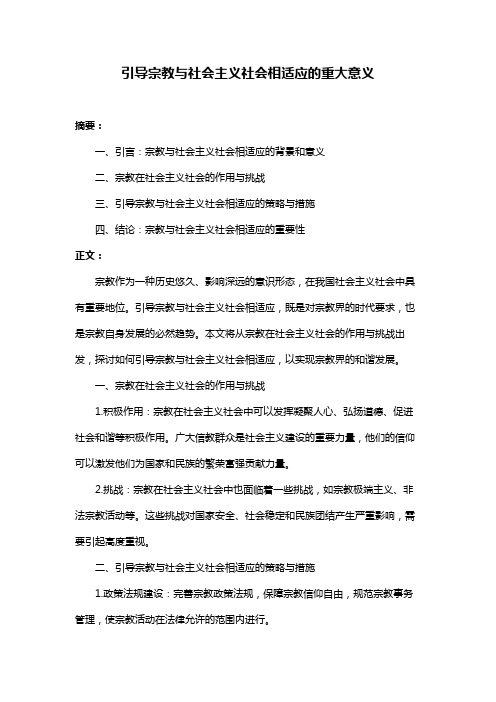 引导宗教与社会主义社会相适应的重大意义

摘要：

一、引言：宗教与社会主义社会相适应的背景和意义

二、宗教在社会主义社会的作用与挑战

三、引导宗教与社会主义社会相适应的策略与措施

四、结论：宗教与社会主义社会相适应的重要性

正文：

宗教作为一种历史悠久、影响深远的意识形态，在我国社会主义社会中具有重要地位。引导宗教与社会主义社会相适应，既是对宗教界的时代要求，也是宗教自身发展的必然趋势。本文将从宗教在社会主义社会的作用与挑战出发，探讨如何引导宗教与社会主义社会相适应，以实现宗教界的和谐发展。

一、宗教在社会主义社会的作用与挑战

1.积极作用：宗教在社会主义社会中可以发挥凝聚人心、弘扬道德、促进社会和谐等积极作用。广大信教群众是社会主义建设的重要力量，他们的信仰可以激发他们为国家和民族的繁荣富强贡献力量。

2.挑战：宗教在社会主义社会中也面临着一些挑战，如宗教极端主义、非法宗教活动等。这些挑战对国家安全、社会稳定和民族团结产生严重影响，需要引起高度重视。

二、引导宗教与社会主义社会相适应的策略与措施

1.政策法规建设：完善宗教政策法规，保障宗教信仰自由，规范宗教事务管理，使宗教活动在法律允许的范围内进行。